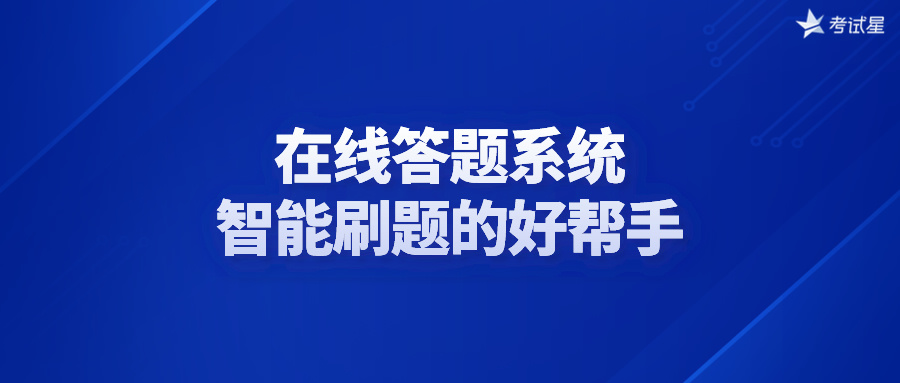 考试星

在线答题系统
智能刷题的好帮手